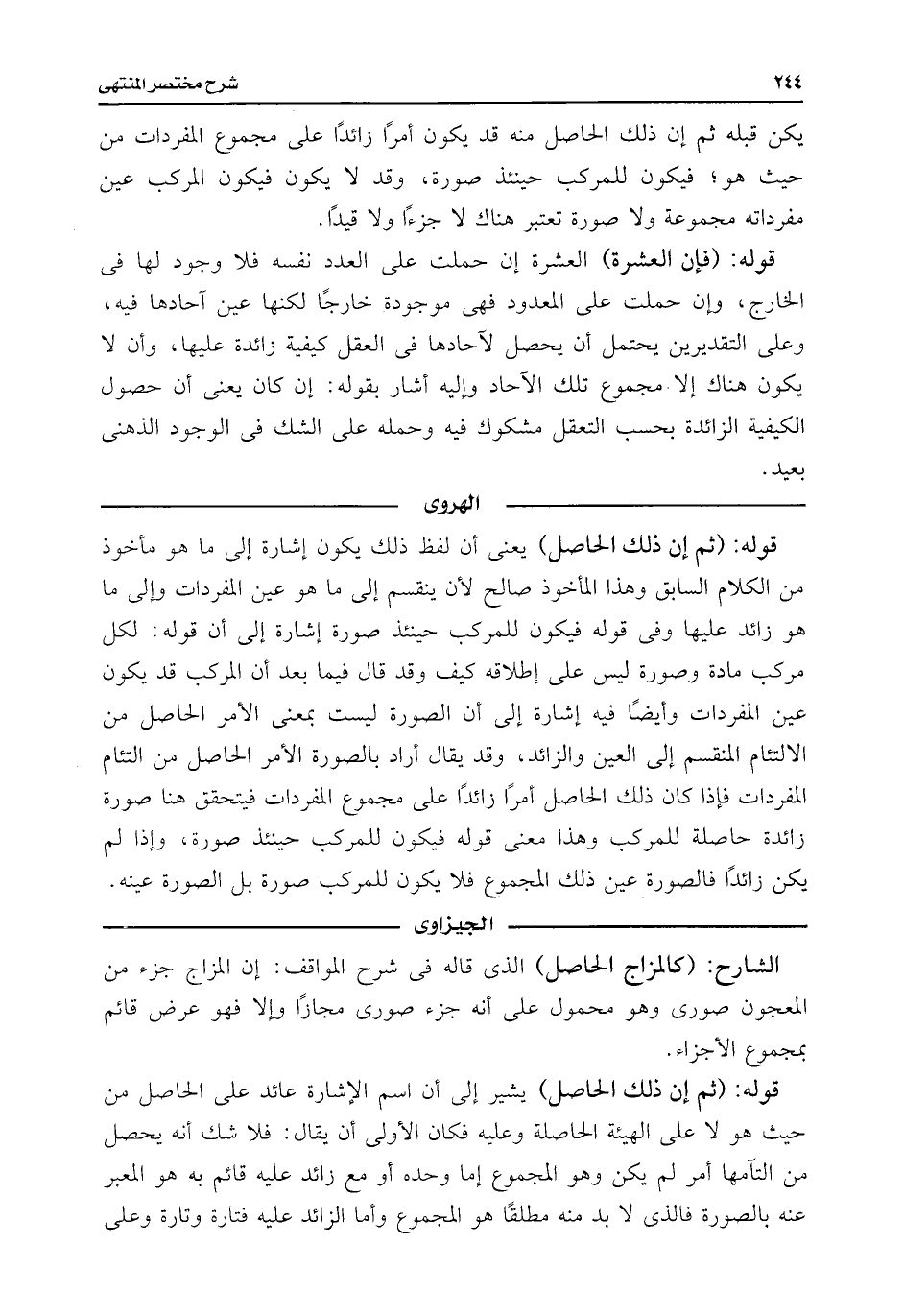 ٢٤٤ شرح مختصر المنتهى

يكن قبله ثم إن ذلك الحاصل منه قد يكون أمرًا زائدًا على مجموع المفردات من حيث هو؛ فيكون للمركب حينئذ صورة، وقد لا يكون فيكون المركب عين مفرداته مجموعة ولا صورة تعتبر هناك لا جزءًا ولا قيدًا.

قوله: (فإن العشرة) العشرة إن حملت على العدد نفسه فلا وجود لها فى الخارج، وإن حملت على المعدود فهى موجودة خارجًا لكنها عين آحادها فيه، وعلى التقديرين يحتمل أن يحصل لآحادها فى العقل كيفية زائدة عليها، وأن لا يكون هناك إلا مجموع تلك الآحاد وإليه أشار بقوله: إن كان يعنى أن حصول الكيفية الزائدة بحسب التعقل مشكوك فيه وحمله على الشك فى الوجود الذهنى بعيد.

الهروى

قوله: (ثم إن ذلك الحاصل) يعنى أن لفظ ذلك يكون إشارة إلى ما هو مأخوذ من الكلام السابق وهذا المأخوذ صالح لأن ينقسم إلى ما هو عين المفردات وإلى ما هو زائد عليها وفى قوله فيكون للمركب حينئذ صورة إشارة إلى أن قوله: لكل مركب مادة وصورة ليس على إطلاقه كيف وقد قال فيما بعد أن المركب قد يكون عين المفردات وأيضًا فيه إشارة إلى أن الصورة ليست بمعنى الأمر الحاصل من الالتئام المنقسم إلى العين والزائد، وقد يقال أراد بالصورة الأمر الحاصل من التئام المفردات فإذا كان ذلك الحاصل أمرًا زائدًا على مجموع المفردات فيتحقق هنا صورة زائدة حاصلة للمركب وهذا معنى قوله فيكون للمركب حينئذ صورة، وإذا لم يكن زائدًا فالصورة عين ذلك المجموع فلا يكون للمركب صورة بل الصورة عينه.

الجيزاوى

الشارح: (كالمزاج الحاصل) الذى قاله فى شرح المواقف: إن المزاج جزء من المعجون صورى وهو محمول على أنه جزء صورى مجازًا وإلا فهو عرض قائم بمجموع الأجزاء.

قوله: (ثم إن ذلك الحاصل) يشير إلى أن اسم الإشارة عائد على الحاصل من حيث هو لا على الهيئة الحاصلة وعليه فكان الأولى أن يقال: فلا شك أنه يحصل من التآمها أمر لم يكن وهو المجموع إما وحده أو مع زائد عليه قائم به هو المعبر عنه بالصورة فالذى لا بد منه مطلقًا هو المجموع وأما الزائد عليه فتارة وتارة وعلى